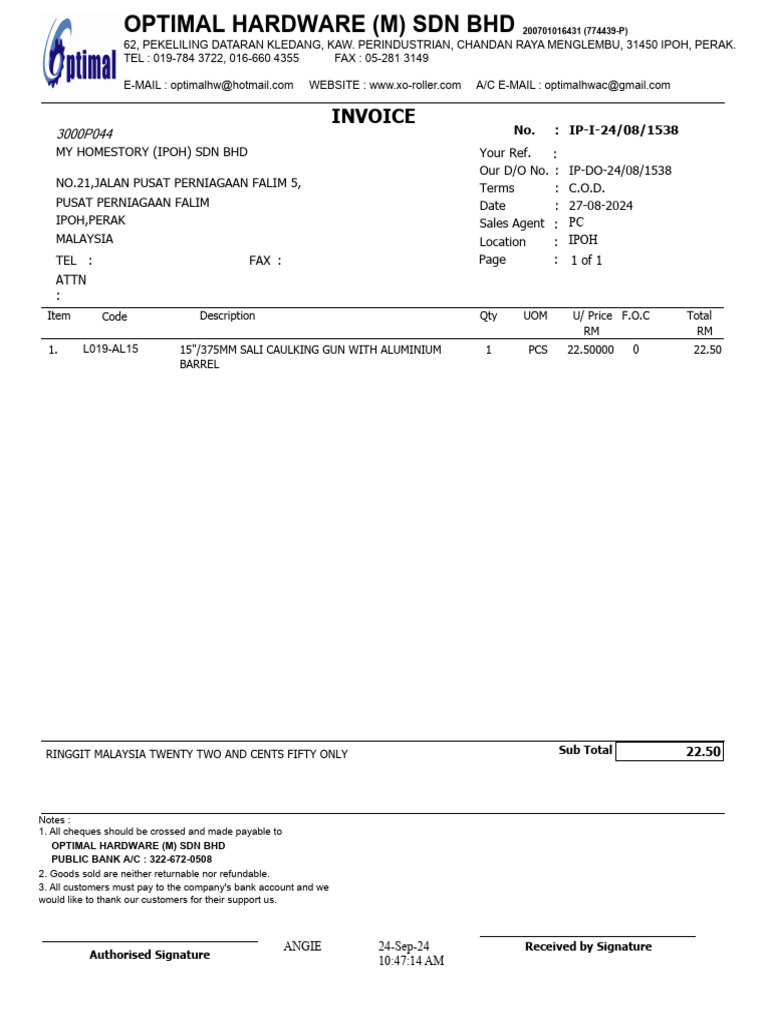 Optimal

OPTIMAL HARDWARE (M) SDN BHD 200701016431 (774439-P)
62, PEKELILING DATARAN KLEDANG, KAW. PERINDUSTRIAN, CHANDAN RAYA MENGLEMBU, 31450 IPOH, PERAK.
TEL : 019-784 3722, 016-660 4355 FAX : 05-281 3149
E-MAIL : optimalhw@hotmail.com WEBSITE : www.xo-roller.com A/C E-MAIL : optimalhwac@gmail.com

INVOICE

3000P044
MY HOMESTORY (IPOH) SDN BHD

NO.21,JALAN PUSAT PERNIAGAAN FALIM 5,
PUSAT PERNIAGAAN FALIM
IPOH,PERAK
MALAYSIA

TEL : FAX :
ATTN :

No. : IP-I-24/08/1538
Your Ref. :
Our D/O No. : IP-DO-24/08/1538
Terms : C.O.D.
Date : 27-08-2024
Sales Agent : PC
Location : IPOH
Page : 1 of 1

| Item | Code | Description | Qty | UOM | U/ Price RM | F.O.C | Total RM |
|---|---|---|---|---|---|---|---|
| 1. | L019-AL15 | 15"/375MM SALI CAULKING GUN WITH ALUMINIUM BARREL | 1 | PCS | 22.50000 | 0 | 22.50 |

RINGGIT MALAYSIA TWENTY TWO AND CENTS FIFTY ONLY

Sub Total 22.50

Notes :
1. All cheques should be crossed and made payable to
OPTIMAL HARDWARE (M) SDN BHD
PUBLIC BANK A/C : 322-672-0508
2. Goods sold are neither returnable nor refundable.
3. All customers must pay to the company's bank account and we would like to thank our customers for their support us.

Authorised Signature

ANGIE

24-Sep-24
10:47:14 AM

Received by Signature